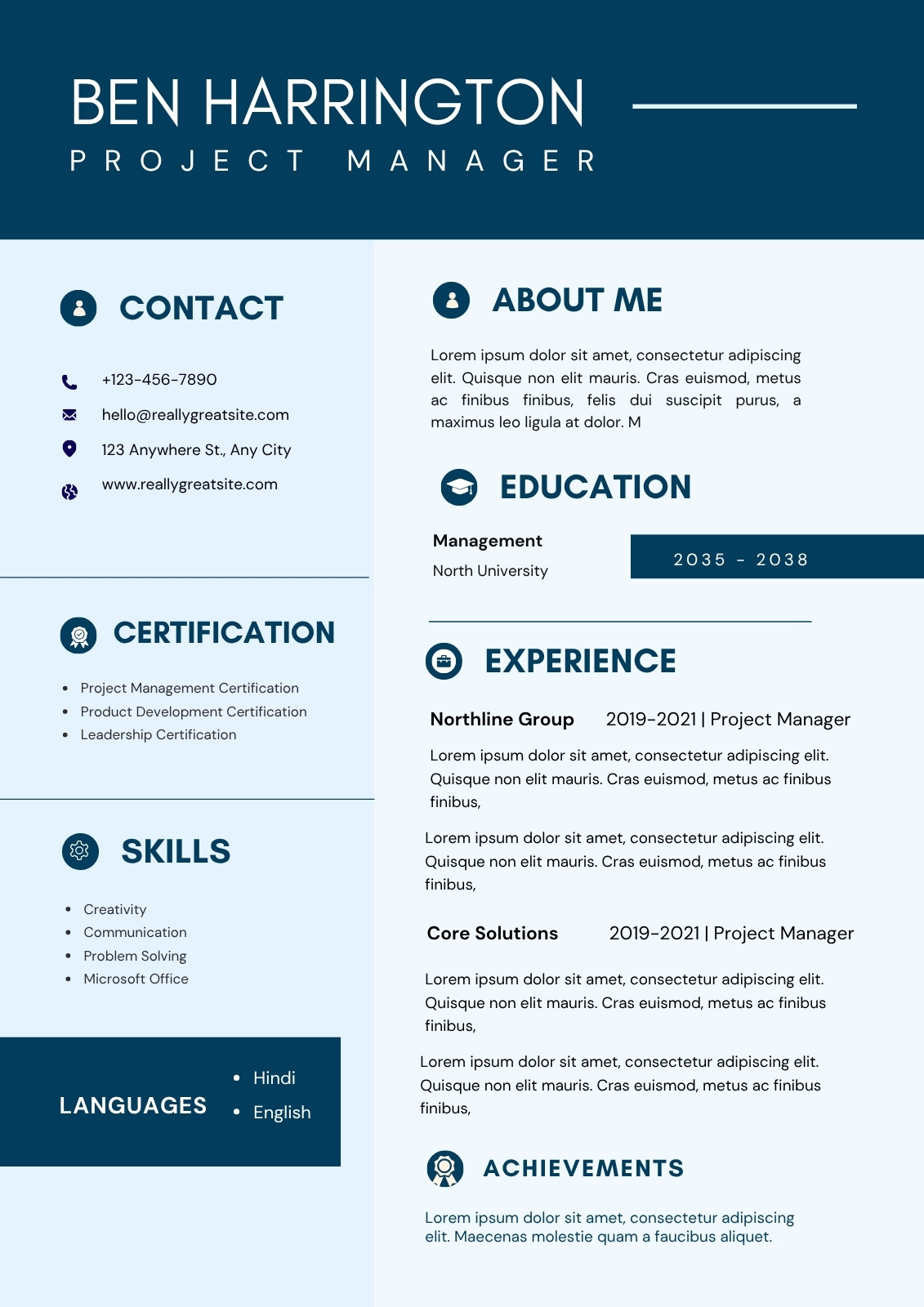 BEN HARRINGTON
PROJECT MANAGER

CONTACT

+123-456-7890
hello@reallygreatsite.com
123 Anywhere St., Any City
www.reallygreatsite.com

CERTIFICATION

• Project Management Certification
• Product Development Certification
• Leadership Certification

SKILLS

• Creativity
• Communication
• Problem Solving
• Microsoft Office

LANGUAGES
• Hindi
• English

ABOUT ME

Lorem ipsum dolor sit amet, consectetur adipiscing elit. Quisque non elit mauris. Cras euismod, metus ac finibus finibus, felis dui suscipit purus, a maximus leo ligula at dolor. M

EDUCATION

Management
North University
2035 - 2038

EXPERIENCE

Northline Group 2019-2021 | Project Manager

Lorem ipsum dolor sit amet, consectetur adipiscing elit. Quisque non elit mauris. Cras euismod, metus ac finibus finibus,

Lorem ipsum dolor sit amet, consectetur adipiscing elit. Quisque non elit mauris. Cras euismod, metus ac finibus finibus,

Core Solutions 2019-2021 | Project Manager

Lorem ipsum dolor sit amet, consectetur adipiscing elit. Quisque non elit mauris. Cras euismod, metus ac finibus finibus,

Lorem ipsum dolor sit amet, consectetur adipiscing elit. Quisque non elit mauris. Cras euismod, metus ac finibus finibus,

ACHIEVEMENTS

Lorem ipsum dolor sit amet, consectetur adipiscing elit. Maecenas molestie quam a faucibus aliquet.